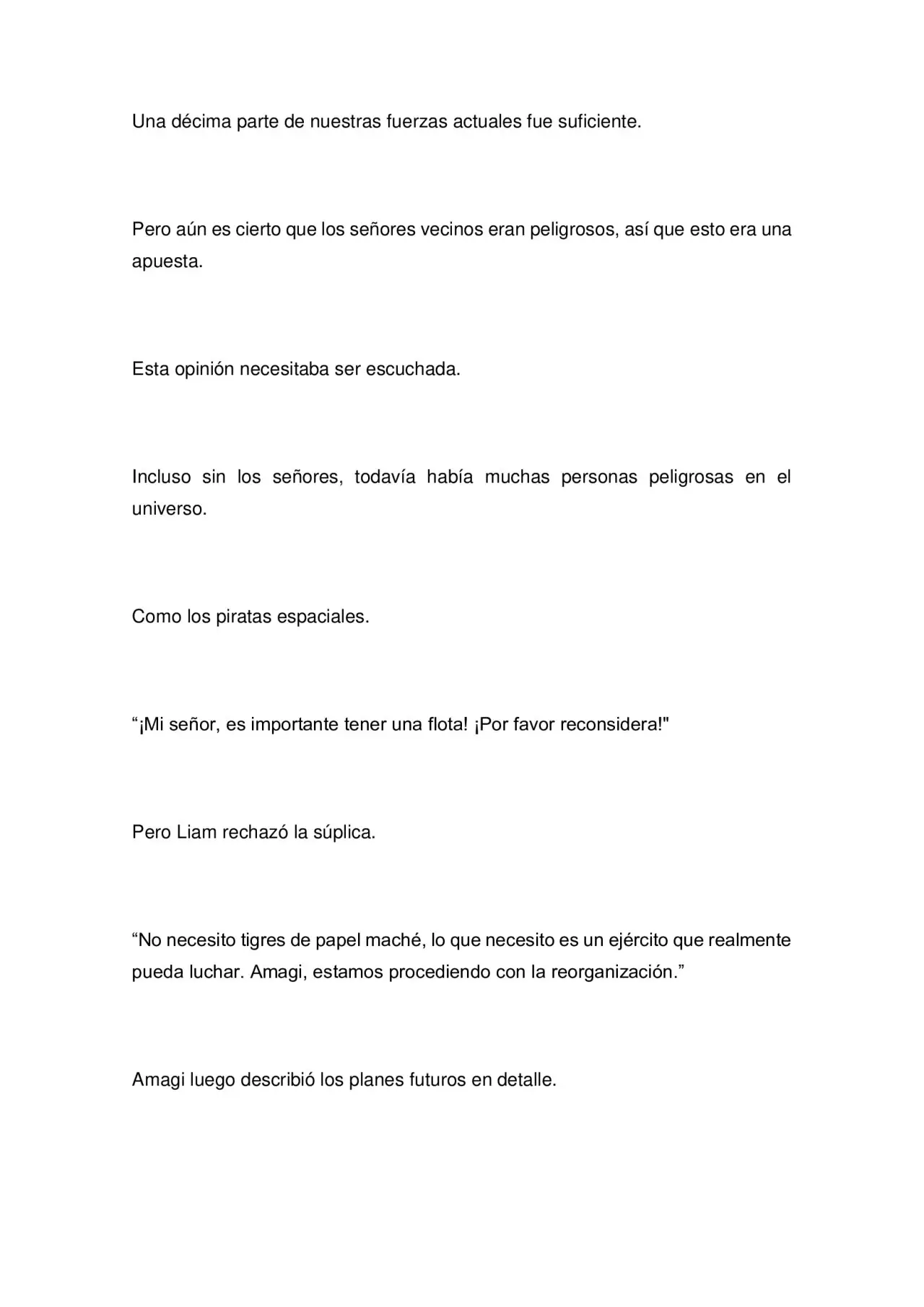 Una décima parte de nuestras fuerzas actuales fue suficiente.

Pero aún es cierto que los señores vecinos eran peligrosos, así que esto era una apuesta.

Esta opinión necesitaba ser escuchada.

Incluso sin los señores, todavía había muchas personas peligrosas en el universo.

Como los piratas espaciales.

“¡Mi señor, es importante tener una flota! ¡Por favor reconsidera!"

Pero Liam rechazó la súplica.

“No necesito tigres de papel maché, lo que necesito es un ejército que realmente pueda luchar. Amagi, estamos procediendo con la reorganización.”

Amagi luego describió los planes futuros en detalle.